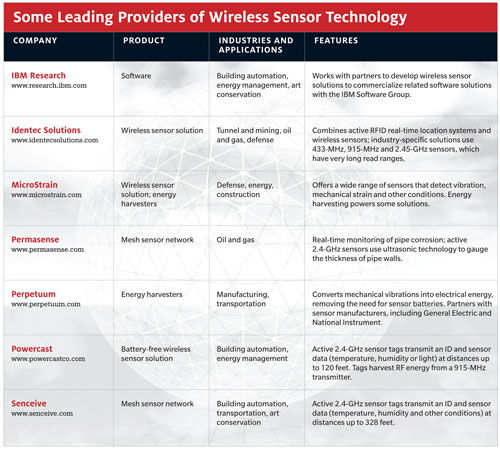 Some Leading Providers of Wireless Sensor Technology

| COMPANY | PRODUCT | INDUSTRIES AND APPLICATIONS | FEATURES |
|---|---|---|---|
| IBM Research www.research.ibm.com | Software | Building automation, energy management, art conservation | Works with partners to develop wireless sensor solutions to commercialize related software solutions with the IBM Software Group. |
| Identec Solutions www.identecsolutions.com | Wireless sensor solution | Tunnel and mining, oil and gas, defense | Combines active RFID real-time location systems and wireless sensors; industry-specific solutions use 433-MHz, 915-MHz and 2.45-GHz sensors, which have very long read ranges. |
| MicroStrain www.microstrain.com | Wireless sensor solution; energy harvesters | Defense, energy, construction | Offers a wide range of sensors that detect vibration, mechanical strain and other conditions. Energy harvesting powers some solutions. |
| Permasense www.permasense.com | Mesh sensor network | Oil and gas | Real-time monitoring of pipe corrosion; active 2.4-GHz sensors use ultrasonic technology to gauge the thickness of pipe walls. |
| Perpetuum www.perpetuum.com | Energy harvesters | Manufacturing, transportation | Converts mechanical vibrations into electrical energy, removing the need for sensor batteries. Partners with sensor manufacturers, including General Electric and National Instrument. |
| Powercast www.powercastco.com | Battery-free wireless sensor solution | Building automation, energy management | Active 2.4-GHz sensor tags transmit an ID and sensor data (temperature, humidity or light) at distances up to 120 feet. Tags harvest RF energy from a 915-MHz transmitter. |
| Senceive www.senceive.com | Mesh sensor network | Building automation, transportation, art conservation | Active 2.4-GHz sensor tags transmit an ID and sensor data (temperature, humidity and other conditions) at distances up to 328 feet. |